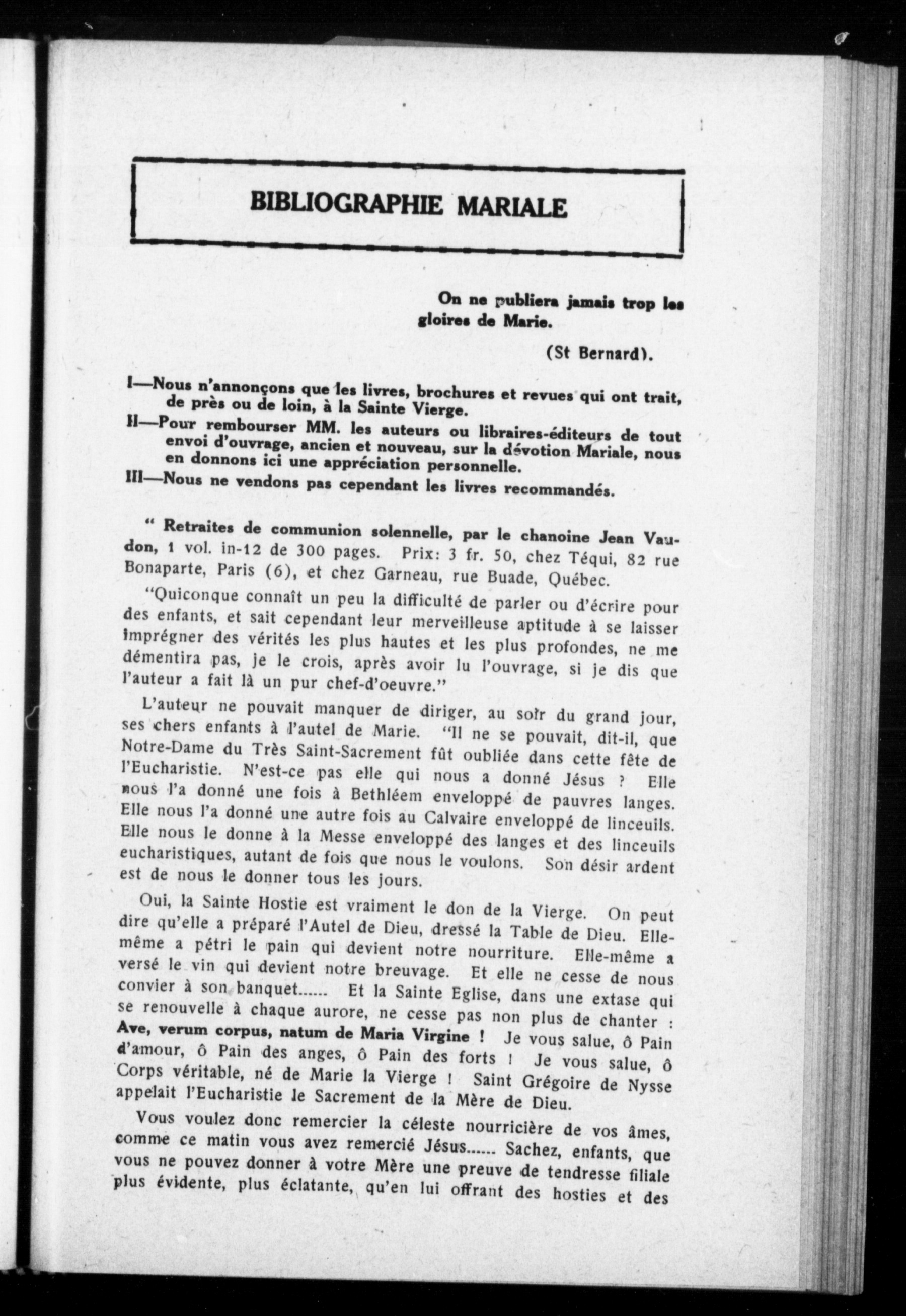 BIBLIOGRAPHIE MARIALE

On ne publiera jamais trop les gloires de Marie.

(St Bernard).

I—Nous n'annonçons que les livres, brochures et revues qui ont trait, de près ou de loin, à la Sainte Vierge.

II—Pour rembourser MM. les auteurs ou libraires-éditeurs de tout envoi d'ouvrage, ancien et nouveau, sur la dévotion Mariale, nous en donnons ici une appréciation personnelle.

III—Nous ne vendons pas cependant les livres recommandés.

" Retraites de communion solennelle, par le chanoine Jean Vaudon, 1 vol. in-12 de 300 pages. Prix: 3 fr. 50, chez Téqui, 82 rue Bonaparte, Paris (6), et chez Garneau, rue Buade, Québec.

"Quiconque connaît un peu la difficulté de parler ou d'écrire pour des enfants, et sait cependant leur merveilleuse aptitude à se laisser imprégner des vérités les plus hautes et les plus profondes, ne me démentira pas, je le crois, après avoir lu l'ouvrage, si je dis que l'auteur a fait là un pur chef-d'oeuvre."

L'auteur ne pouvait manquer de diriger, au soir du grand jour, ses chers enfants à l'autel de Marie. "Il ne se pouvait, dit-il, que Notre-Dame du Très Saint-Sacrement fût oubliée dans cette fête de l'Eucharistie. N'est-ce pas elle qui nous a donné Jésus ? Elle nous l'a donné une fois à Bethléem enveloppé de pauvres langes. Elle nous l'a donné une autre fois au Calvaire enveloppé de linceuils. Elle nous le donne à la Messe enveloppé des langes et des linceuils eucharistiques, autant de fois que nous le voulons. Son désir ardent est de nous le donner tous les jours.

Oui, la Sainte Hostie est vraiment le don de la Vierge. On peut dire qu'elle a préparé l'Autel de Dieu, dressé la Table de Dieu. Elle-même a pétri le pain qui devient notre nourriture. Elle-même a versé le vin qui devient notre breuvage. Et elle ne cesse de nous convier à son banquet...... Et la Sainte Eglise, dans une extase qui se renouvelle à chaque aurore, ne cesse pas non plus de chanter : Ave, verum corpus, natum de Maria Virgine ! Je vous salue, ô Pain d'amour, ô Pain des anges, ô Pain des forts ! Je vous salue, ô Corps véritable, né de Marie la Vierge ! Saint Grégoire de Nysse appelait l'Eucharistie le Sacrement de la Mère de Dieu.

Vous voulez donc remercier la céleste nourricière de vos âmes, comme ce matin vous avez remercié Jésus...... Sachez, enfants, que vous ne pouvez donner à votre Mère une preuve de tendresse filiale plus évidente, plus éclatante, qu'en lui offrant des hosties et des